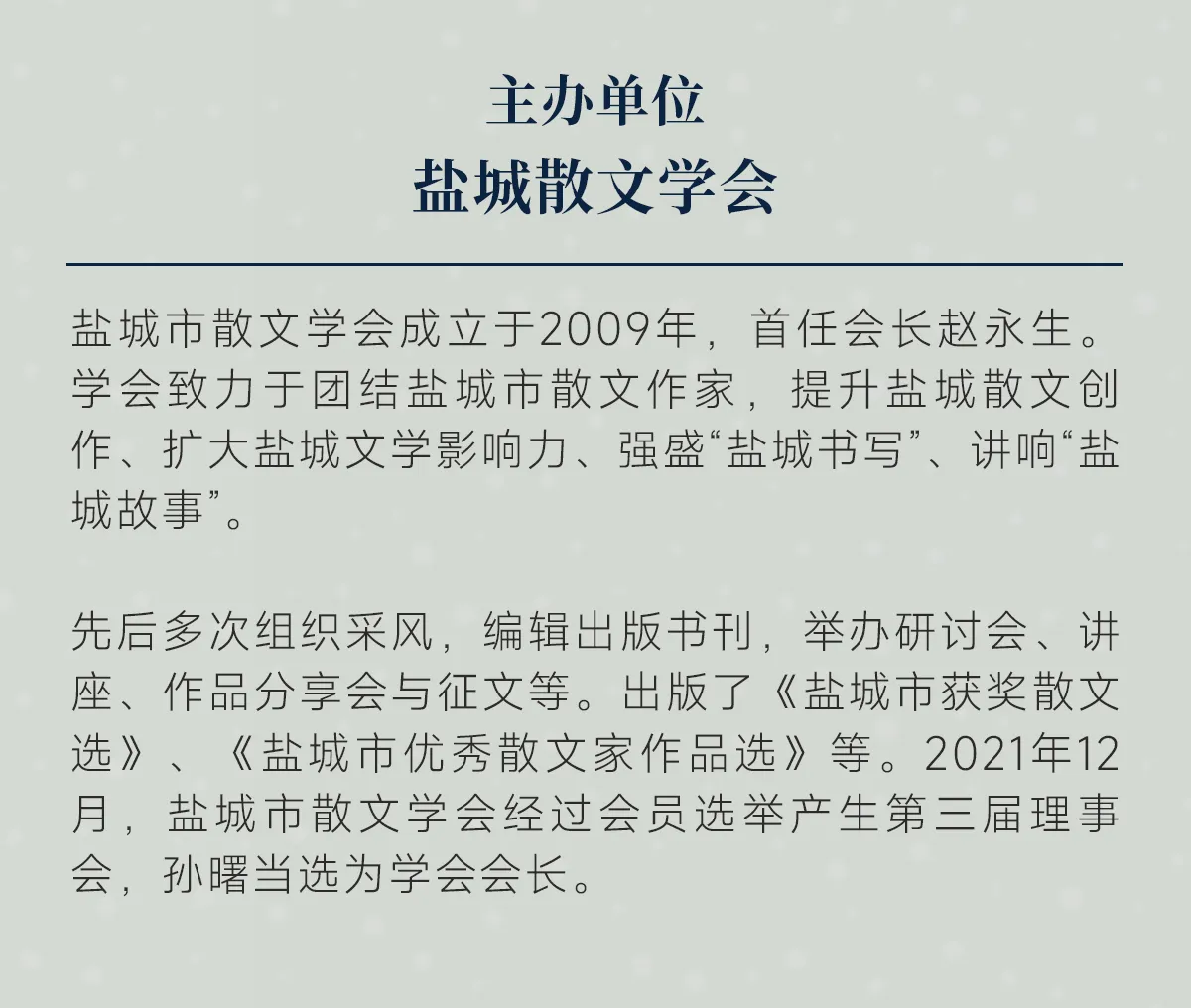 主办单位
盐城散文学会

盐城市散文学会成立于2009年，首任会长赵永生。学会致力于团结盐城市散文作家，提升盐城散文创作、扩大盐城文学影响力、强盛“盐城书写”、讲响“盐城故事”。

先后多次组织采风，编辑出版书刊，举办研讨会、讲座、作品分享会与征文等。出版了《盐城市获奖散文选》、《盐城市优秀散文家作品选》等。2021年12月，盐城市散文学会经过会员选举产生第三届理事会，孙曙当选为学会会长。